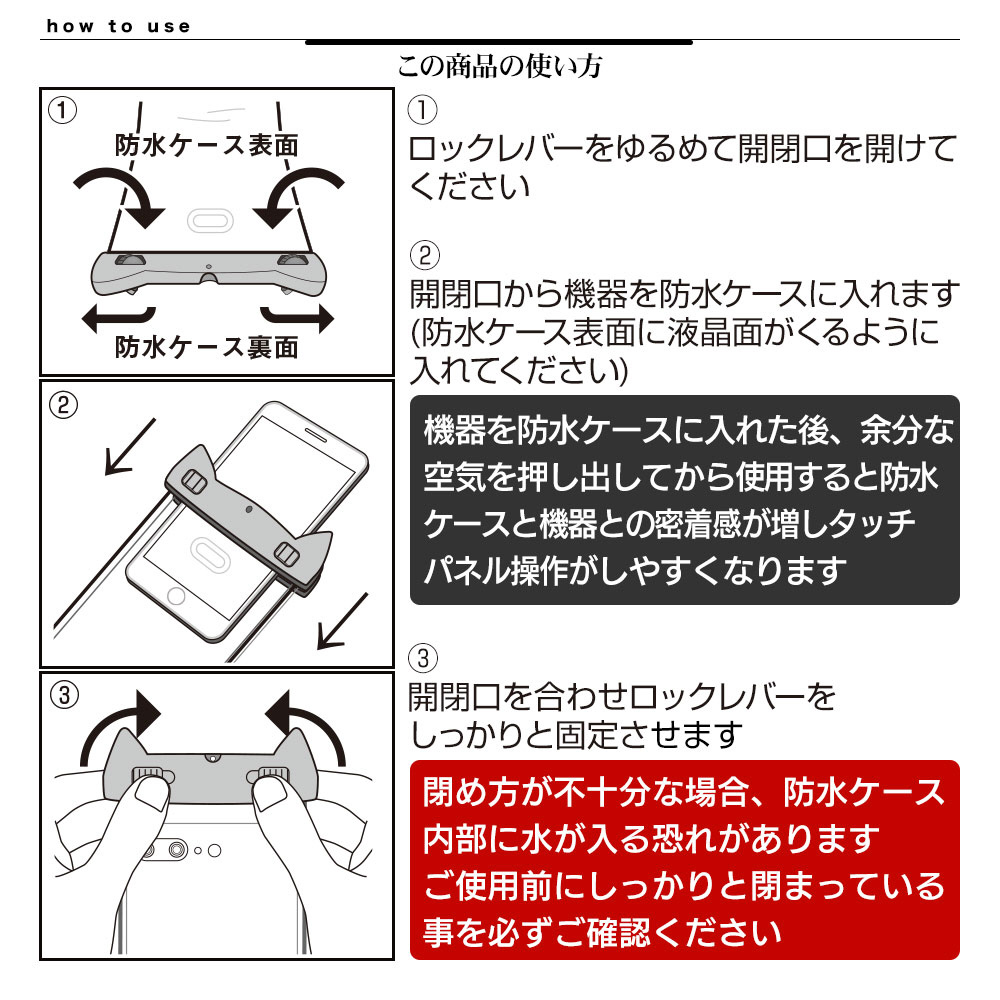 how to use

この商品の使い方

①
防水ケース表面
防水ケース裏面

②

③

①
ロックレバーをゆるめて開閉口を開けてください

②
開閉口から機器を防水ケースに入れます(防水ケース表面に液晶面がくるように入れてください)

機器を防水ケースに入れた後、余分な空気を押し出してから使用すると防水ケースと機器との密着感が増しタッチパネル操作がしやすくなります

③
開閉口を合わせロックレバーをしっかりと固定させます

閉め方が不十分な場合、防水ケース内部に水が入る恐れがあります
ご使用前にしっかりと閉まっている事を必ずご確認ください